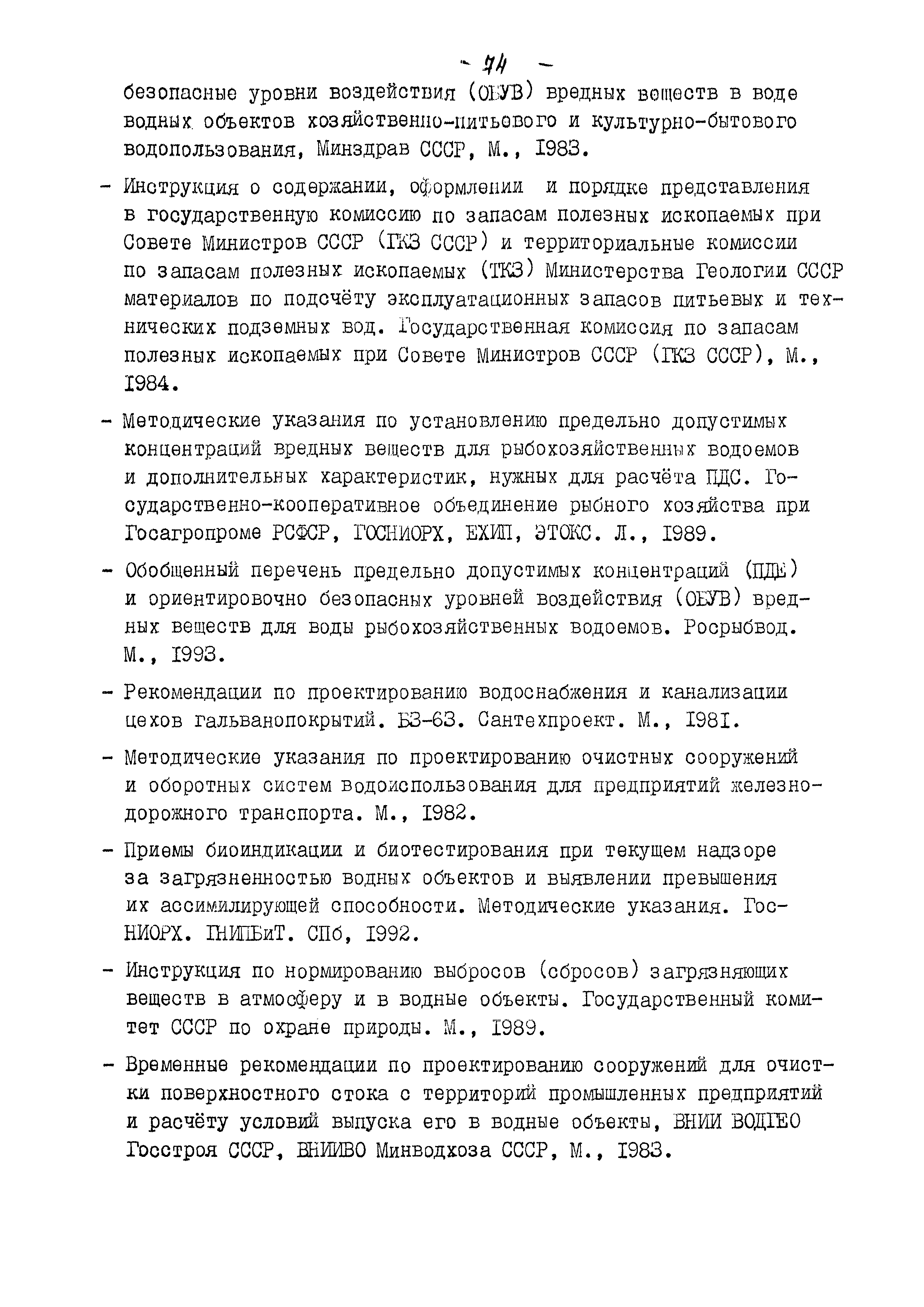 - 74 -

безопасные уровни воздействия (ОБУВ) вредных веществ в воде водных объектов хозяйственно-питьевого и культурно-бытового водопользования, Минздрав СССР, М., 1983.

- Инструкция о содержании, оформлении и порядке представления в государственную комиссию по запасам полезных ископаемых при Совете Министров СССР (ГКЗ СССР) и территориальные комиссии по запасам полезных ископаемых (ТКЗ) Министерства Геологии СССР материалов по подсчёту эксплуатационных запасов питьевых и технических подземных вод. Государственная комиссия по запасам полезных ископаемых при Совете Министров СССР (ГКЗ СССР), М., 1984.

- Методические указания по установлению предельно допустимых концентраций вредных веществ для рыбохозяйственных водоемов и дополнительных характеристик, нужных для расчёта ПДС. Государственно-кооперативное объединение рыбного хозяйства при Госагропроме РСФСР, ГОСНИОРХ, ЕХИП, ЭТОКС. Л., 1989.

- Обобщенный перечень предельно допустимых концентраций (ПДК) и ориентировочно безопасных уровней воздействия (ОБУВ) вредных веществ для воды рыбохозяйственных водоемов. Росрыбвод. М., 1993.

- Рекомендации по проектированию водоснабжения и канализации цехов гальванопокрытий. БЗ-63. Сантехпроект. М., 1981.

- Методические указания по проектированию очистных сооружений и оборотных систем водоиспользования для предприятий железнодорожного транспорта. М., 1982.

- Приемы биоиндикации и биотестирования при текущем надзоре за загрязненностью водных объектов и выявлении превышения их ассимилирующей способности. Методические указания. ГосНИОРХ. ГНИПБиТ. СПб, 1992.

- Инструкция по нормированию выбросов (сбросов) загрязняющих веществ в атмосферу и в водные объекты. Государственный комитет СССР по охране природы. М., 1989.

- Временные рекомендации по проектированию сооружений для очистки поверхностного стока с территорий промышленных предприятий и расчёту условий выпуска его в водные объекты, ВНИИ ВОДГЕО Госстроя СССР, ВНИИВО Минводхоза СССР, М., 1983.